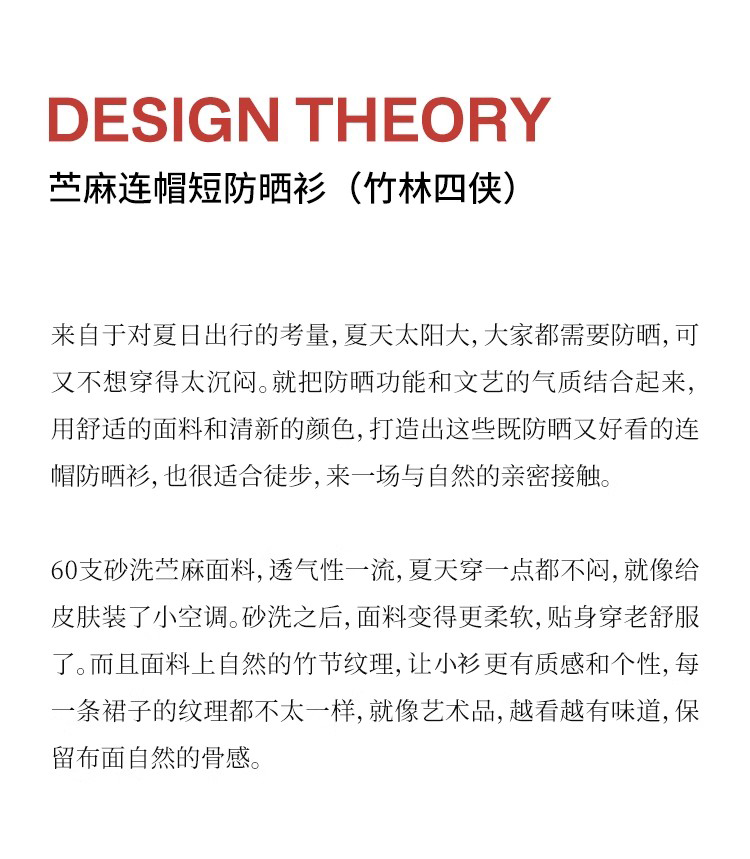 DESIGN THEORY

苎麻连帽短防晒衫（竹林四侠）

来自于对夏日出行的考量，夏天太阳大，大家都需要防晒，可又不想穿得太沉闷。就把防晒功能和文艺的气质结合起来，用舒适的面料和清新的颜色，打造出这些既防晒又好看的连帽防晒衫，也很适合徒步，来一场与自然的亲密接触。

60支砂洗苎麻面料，透气性一流，夏天穿一点都不闷，就像给皮肤装了小空调。砂洗之后，面料变得更柔软，贴身穿老舒服了。而且面料上自然的竹节纹理，让小衫更有质感和个性，每一条裙子的纹理都不太一样，就像艺术品，越看越有味道，保留布面自然的骨感。